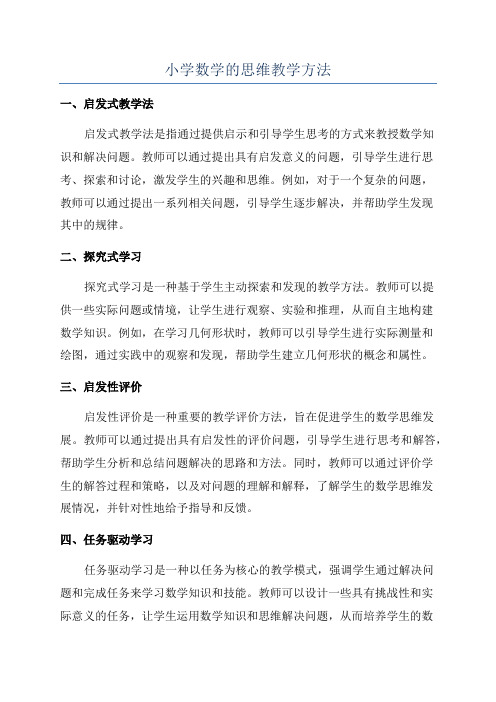 小学数学的思维教学方法

一、启发式教学法

启发式教学法是指通过提供启示和引导学生思考的方式来教授数学知识和解决问题。教师可以通过提出具有启发意义的问题，引导学生进行思考、探索和讨论，激发学生的兴趣和思维。例如，对于一个复杂的问题，教师可以通过提出一系列相关问题，引导学生逐步解决，并帮助学生发现其中的规律。

二、探究式学习

探究式学习是一种基于学生主动探索和发现的教学方法。教师可以提供一些实际问题或情境，让学生进行观察、实验和推理，从而自主地构建数学知识。例如，在学习几何形状时，教师可以引导学生进行实际测量和绘图，通过实践中的观察和发现，帮助学生建立几何形状的概念和属性。

三、启发性评价

启发性评价是一种重要的教学评价方法，旨在促进学生的数学思维发展。教师可以通过提出具有启发性的评价问题，引导学生进行思考和解答，帮助学生分析和总结问题解决的思路和方法。同时，教师可以通过评价学生的解答过程和策略，以及对问题的理解和解释，了解学生的数学思维发展情况，并针对性地给予指导和反馈。

四、任务驱动学习

任务驱动学习是一种以任务为核心的教学模式，强调学生通过解决问题和完成任务来学习数学知识和技能。教师可以设计一些具有挑战性和实际意义的任务，让学生运用数学知识和思维解决问题，从而培养学生的数